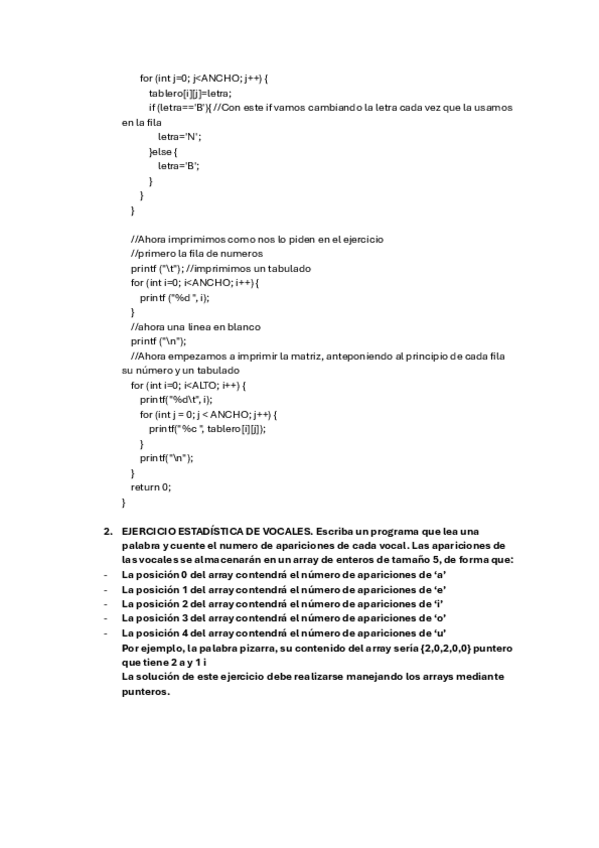 for (int j=0; j<ANCHO; j++) {
tablero[i][j]=letra;
if (letra=='B'){ //Con este if vamos cambiando la letra cada vez que la usamos en la fila
letra='N';
}else {
letra='B';
}
}
}

//Ahora imprimimos como nos lo piden en el ejercicio
//primero la fila de numeros
printf ("\t"); //imprimimos un tabulado
for (int i=0; i<ANCHO; i++) {
printf ("%d ", i);
}
//ahora una linea en blanco
printf ("\n");
//Ahora empezamos a imprimir la matriz, anteponiendo al principio de cada fila su número y un tabulado
for (int i=0; i<ALTO; i++) {
printf("%d\t", i);
for (int j = 0; j < ANCHO; j++) {
printf("%c ", tablero[i][j]);
}
printf("\n");
}
return 0;
}

2. EJERCICIO ESTADÍSTICA DE VOCALES. Escriba un programa que lea una palabra y cuente el numero de apariciones de cada vocal. Las apariciones de las vocales se almacenarán en un array de enteros de tamaño 5, de forma que:
- La posición 0 del array contendrá el número de apariciones de 'a'
- La posición 1 del array contendrá el número de apariciones de 'e'
- La posición 2 del array contendrá el número de apariciones de 'i'
- La posición 3 del array contendrá el número de apariciones de 'o'
- La posición 4 del array contendrá el número de apariciones de 'u'
Por ejemplo, la palabra pizarra, su contenido del array sería {2,0,2,0,0} puntero que tiene 2 a y 1 i
La solución de este ejercicio debe realizarse manejando los arrays mediante punteros.